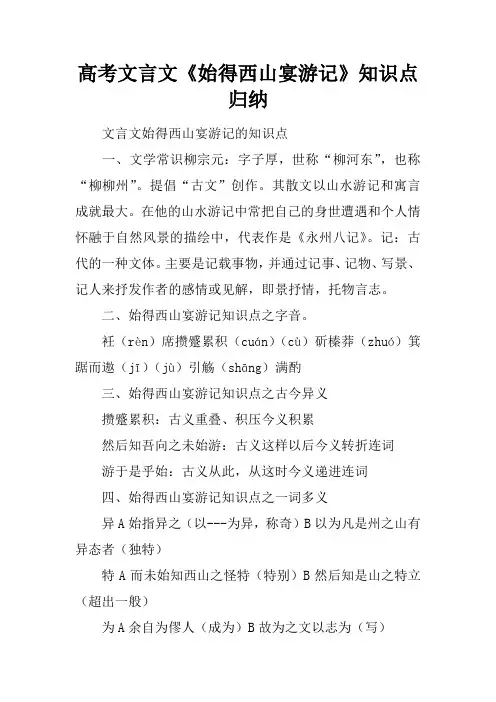 高考文言文《始得西山宴游记》知识点归纳

文言文始得西山宴游记的知识点

一、文学常识柳宗元：字子厚，世称“柳河东”，也称“柳柳州”。提倡“古文”创作。其散文以山水游记和寓言成就最大。在他的山水游记中常把自己的身世遭遇和个人情怀融于自然风景的描绘中，代表作是《永州八记》。记：古代的一种文体。主要是记载事物，并通过记事、记物、写景、记人来抒发作者的感情或见解，即景抒情，托物言志。

二、始得西山宴游记知识点之字音。

衽（rèn）席攒蹙累积（cuán）（cù）斫榛莽（zhuó）箕踞而遨（jī）（jù）引觞（shāng）满酌

三、始得西山宴游记知识点之古今异义

攒蹙累积：古义重叠、积压今义积累

然后知吾向之未始游：古义这样以后今义转折连词

游于是乎始：古义从此，从这时今义递进连词

四、始得西山宴游记知识点之一词多义

异 A 始指异之（以---为异，称奇）B 以为凡是州之山有异态者（独特）

特 A 而未始知西山之怪特（特别）B 然后知是山之特立（超出一般）

为 A 余自为僇人（成为）B 故为之文以志为（写）